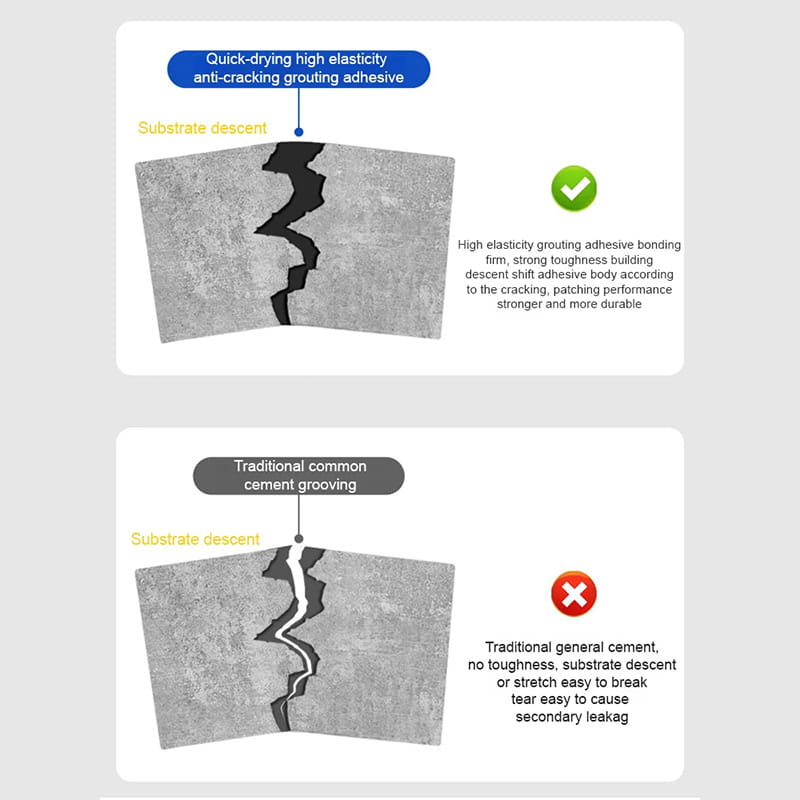 Quick-drying high elasticity anti-cracking grouting adhesive

Substrate descent

High elasticity grouting adhesive bonding firm, strong toughness building descent shift adhesive body according to the cracking, patching performance stronger and more durable

Traditional common cement grooving

Substrate descent

Traditional general cement, no toughness, substrate descent or stretch easy to break tear easy to cause secondary leakag